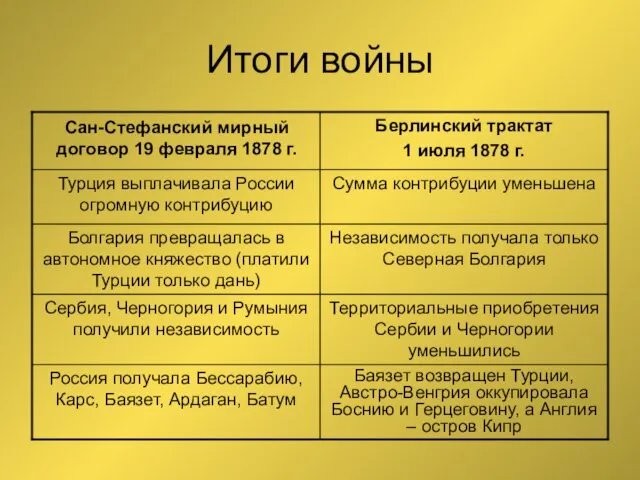 Итоги войны

| Сан-Стефанский мирный договор 19 февраля 1878 г. | Берлинский трактат 1 июля 1878 г. |
|---|---|
| Турция выплачивала России огромную контрибуцию | Сумма контрибуции уменьшена |
| Болгария превращалась в автономное княжество (платили Турции только дань) | Независимость получала только Северная Болгария |
| Сербия, Черногория и Румыния получили независимость | Территориальные приобретения Сербии и Черногории уменьшились |
| Россия получала Бессарабию, Карс, Баязет, Ардаган, Батум | Баязет возвращен Турции, Австро-Венгрия оккупировала Боснию и Герцеговину, а Англия – остров Кипр |